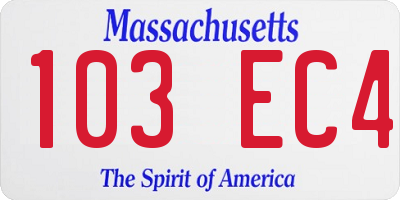 Massachusetts
103 EC4
The Spirit of America